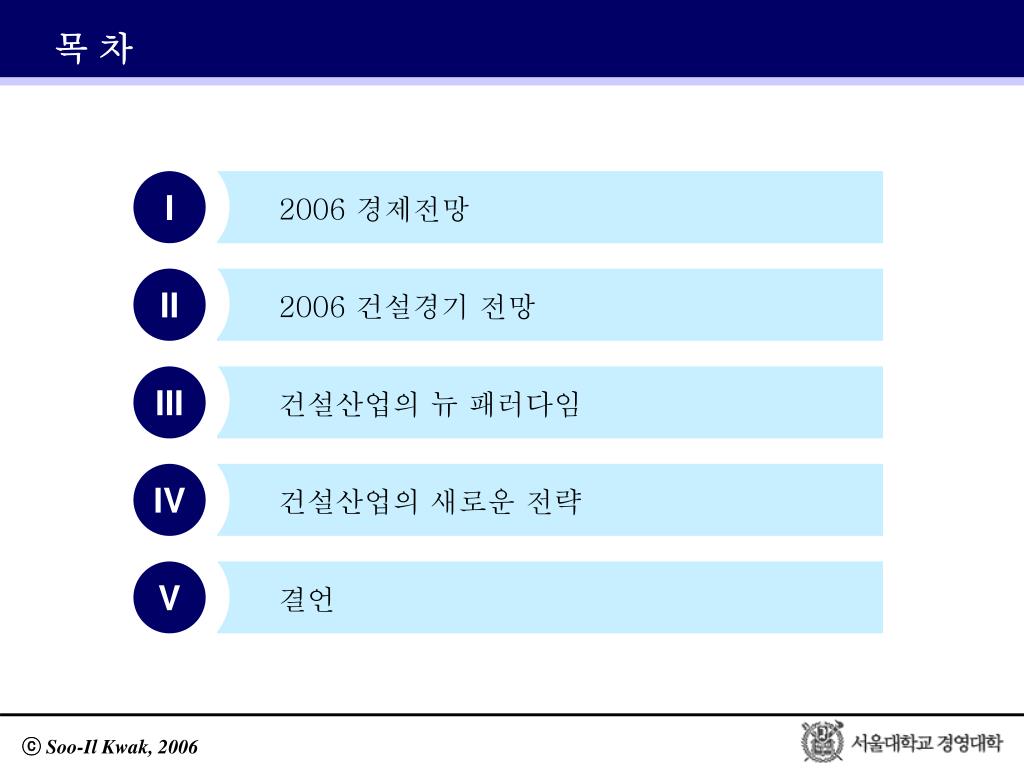 목 차

I 2006 경제전망

II 2006 건설경기 전망

III 건설산업의 뉴 패러다임

IV 건설산업의 새로운 전략

V 결언

ⓒ Soo-Il Kwak, 2006

서울대학교 경영대학